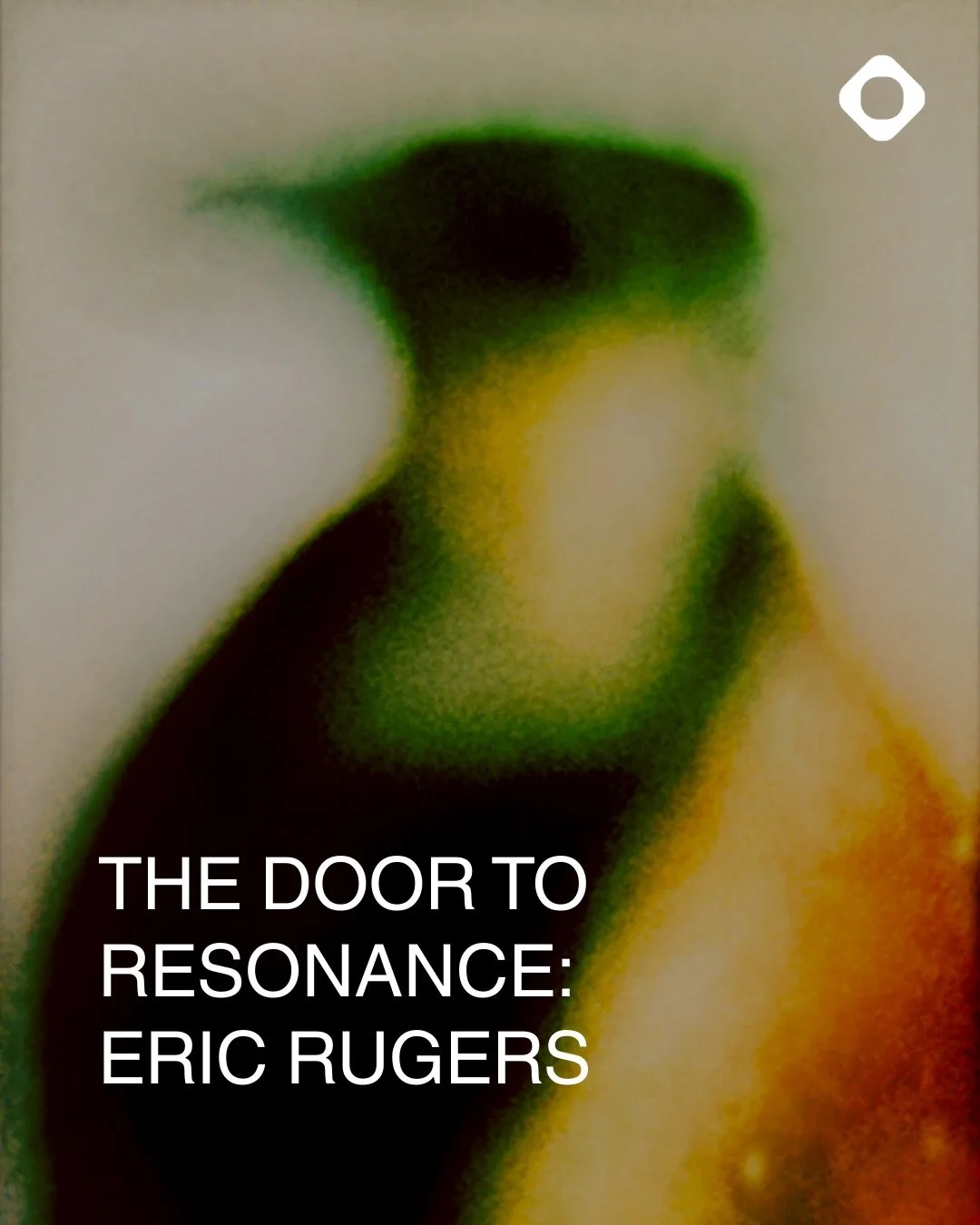 THE DOOR TO RESONANCE: ERIC RUGERS